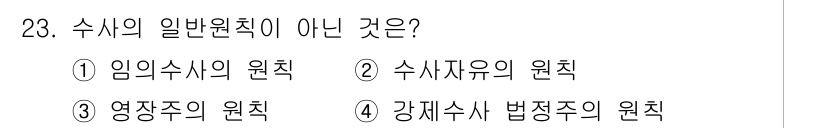 23. 수사의 일반원칙이 아닌 것은?

① 임의수사의 원칙 ② 수사자유의 원칙

③ 영장주의 원칙 ④ 강제수사 법정주의 원칙